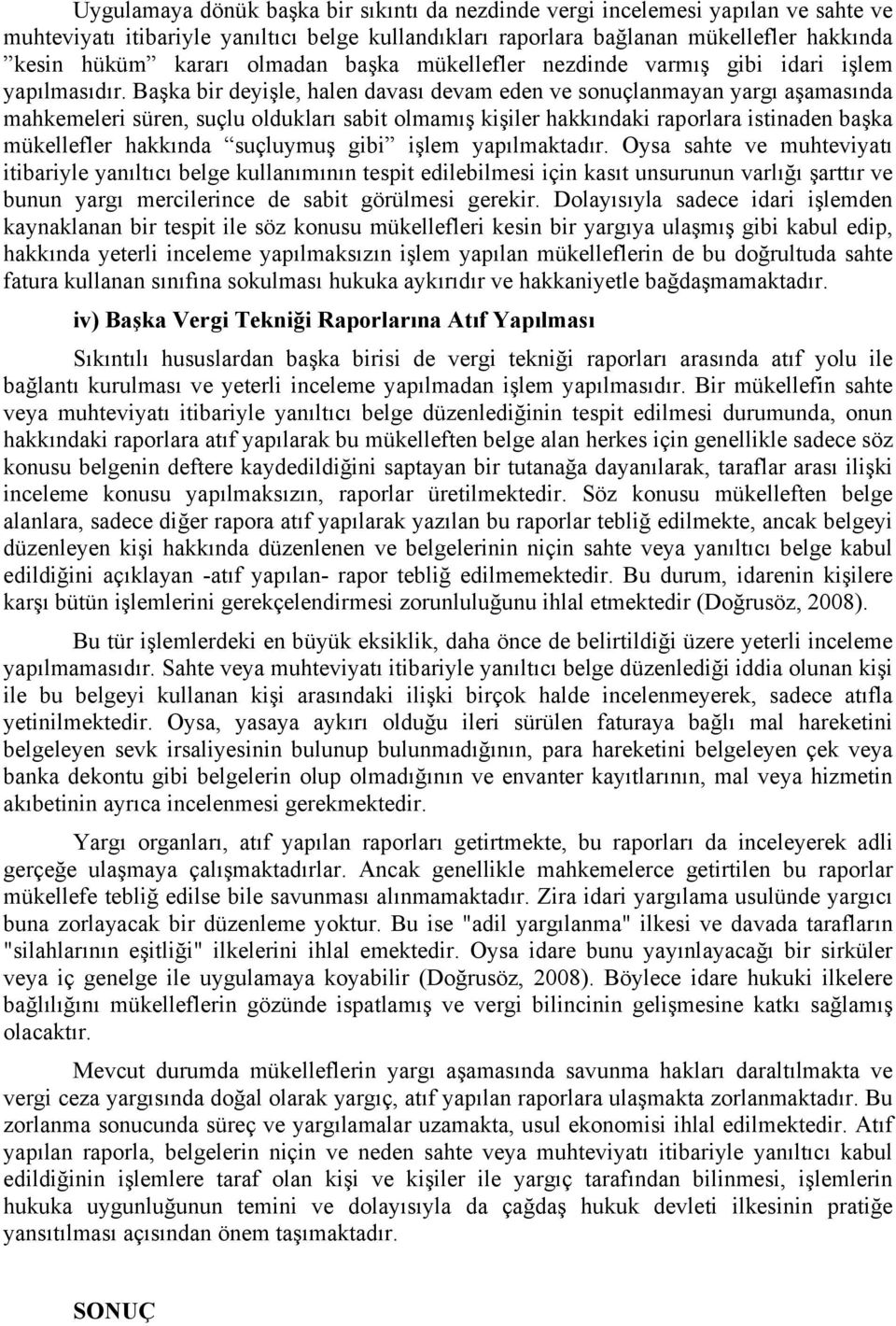 Uygulamaya dönük başka bir sıkıntı da nezdinde vergi incelemesi yapılan ve sahte ve muhteviyatı itibariyle yanıltıcı belge kullandıkları raporlara bağlanan mükellefler hakkında ”kesin hüküm” kararı olmadan başka mükellefler nezdinde varmış gibi idari işlem yapılmasıdır. Başka bir deyişle, halen davası devam eden ve sonuçlanmayan yargı aşamasında mahkemeleri süren, suçlu oldukları sabit olmamış kişiler hakkındaki raporlara istinaden başka mükellefler hakkında “suçluymuş gibi” işlem yapılmaktadır. Oysa sahte ve muhteviyatı itibariyle yanıltıcı belge kullanımının tespit edilebilmesi için kasıt unsurunun varlığı şarttır ve bunun yargı mercilerince de sabit görülmesi gerekir. Dolayısıyla sadece idari işlemden kaynaklanan bir tespit ile söz konusu mükellefleri kesin bir yargıya ulaşmış gibi kabul edip, hakkında yeterli inceleme yapılmaksızın işlem yapılan mükelleflerin de bu doğrultuda sahte fatura kullanan sınıfına sokulması hukuka aykırıdır ve hakkaniyetle bağdaşmamaktadır.

iv) Başka Vergi Tekniği Raporlarına Atıf Yapılması

Sıkıntılı hususlardan başka birisi de vergi tekniği raporları arasında atıf yolu ile bağlantı kurulması ve yeterli inceleme yapılmadan işlem yapılmasıdır. Bir mükellefin sahte veya muhteviyatı itibariyle yanıltıcı belge düzenlediğinin tespit edilmesi durumunda, onun hakkındaki raporlara atıf yapılarak bu mükelleften belge alan herkes için genellikle sadece söz konusu belgenin deftere kaydedildiğini saptayan bir tutanağa dayanılarak, taraflar arası ilişki inceleme konusu yapılmaksızın, raporlar üretilmektedir. Söz konusu mükelleften belge alanlara, sadece diğer rapora atıf yapılarak yazılan bu raporlar tebliğ edilmekte, ancak belgeyi düzenleyen kişi hakkında düzenlenen ve belgelerinin niçin sahte veya yanıltıcı belge kabul edildiğini açıklayan -atıf yapılan- rapor tebliğ edilmemektedir. Bu durum, idarenin kişilere karşı bütün işlemlerini gerekçelendirmesi zorunluluğunu ihlal etmektedir (Doğrusöz, 2008).

Bu tür işlemlerdeki en büyük eksiklik, daha önce de belirtildiği üzere yeterli inceleme yapılmamasıdır. Sahte veya muhteviyatı itibariyle yanıltıcı belge düzenlediği iddia olunan kişi ile bu belgeyi kullanan kişi arasındaki ilişki birçok halde incelenmeyerek, sadece atıfla yetinilmektedir. Oysa, yasaya aykırı olduğu ileri sürülen faturaya bağlı mal hareketini belgeleyen sevk irsaliyesinin bulunup bulunmadığının, para hareketini belgeleyen çek veya banka dekontu gibi belgelerin olup olmadığının ve envanter kayıtlarının, mal veya hizmetin akıbetinin ayrıca incelenmesi gerekmektedir.

Yargı organları, atıf yapılan raporları getirtmekte, bu raporları da inceleyerek adli gerçeğe ulaşmaya çalışmaktadırlar. Ancak genellikle mahkemelerce getirtilen bu raporlar mükellefe tebliğ edilse bile savunması alınmamaktadır. Zira idari yargılama usulünde yargıcı buna zorlayacak bir düzenleme yoktur. Bu ise "adil yargılanma" ilkesi ve davada tarafların "silahlarının eşitliği" ilkelerini ihlal emektedir. Oysa idare bunu yayınlayacağı bir sirküler veya iç genelge ile uygulamaya koyabilir (Doğrusöz, 2008). Böylece idare hukuki ilkelere bağlılığını mükelleflerin gözünde ispatlamış ve vergi bilincinin gelişmesine katkı sağlamış olacaktır.

Mevcut durumda mükelleflerin yargı aşamasında savunma hakları daraltılmakta ve vergi ceza yargısında doğal olarak yargıç, atıf yapılan raporlara ulaşmakta zorlanmaktadır. Bu zorlanma sonucunda süreç ve yargılamalar uzamakta, usul ekonomisi ihlal edilmektedir. Atıf yapılan raporla, belgelerin niçin ve neden sahte veya muhteviyatı itibariyle yanıltıcı kabul edildiğinin işlemlere taraf olan kişi ve kişiler ile yargıç tarafından bilinmesi, işlemlerin hukuka uygunluğunun temini ve dolayısıyla da çağdaş hukuk devleti ilkesinin pratiğe yansıtılması açısından önem taşımaktadır.

SONUÇ